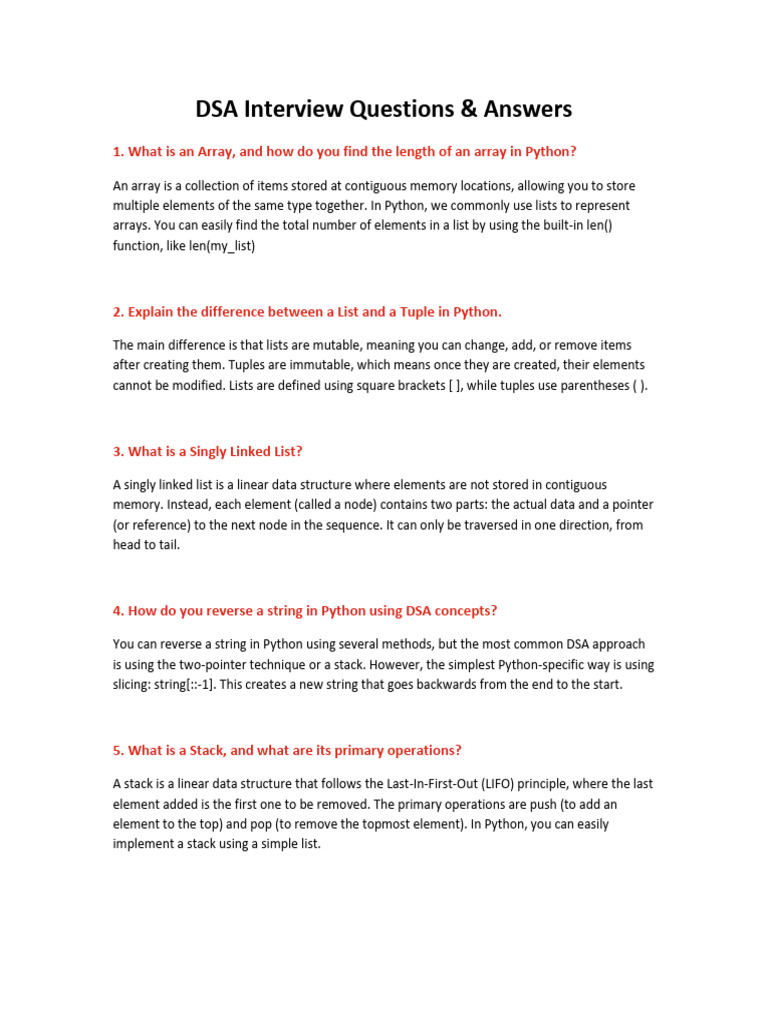 DSA Interview Questions & Answers

1. What is an Array, and how do you find the length of an array in Python?

An array is a collection of items stored at contiguous memory locations, allowing you to store multiple elements of the same type together. In Python, we commonly use lists to represent arrays. You can easily find the total number of elements in a list by using the built-in len() function, like len(my_list)

2. Explain the difference between a List and a Tuple in Python.

The main difference is that lists are mutable, meaning you can change, add, or remove items after creating them. Tuples are immutable, which means once they are created, their elements cannot be modified. Lists are defined using square brackets [ ], while tuples use parentheses ( ).

3. What is a Singly Linked List?

A singly linked list is a linear data structure where elements are not stored in contiguous memory. Instead, each element (called a node) contains two parts: the actual data and a pointer (or reference) to the next node in the sequence. It can only be traversed in one direction, from head to tail.

4. How do you reverse a string in Python using DSA concepts?

You can reverse a string in Python using several methods, but the most common DSA approach is using the two-pointer technique or a stack. However, the simplest Python-specific way is using slicing: string[::-1]. This creates a new string that goes backwards from the end to the start.

5. What is a Stack, and what are its primary operations?

A stack is a linear data structure that follows the Last-In-First-Out (LIFO) principle, where the last element added is the first one to be removed. The primary operations are push (to add an element to the top) and pop (to remove the topmost element). In Python, you can easily implement a stack using a simple list.